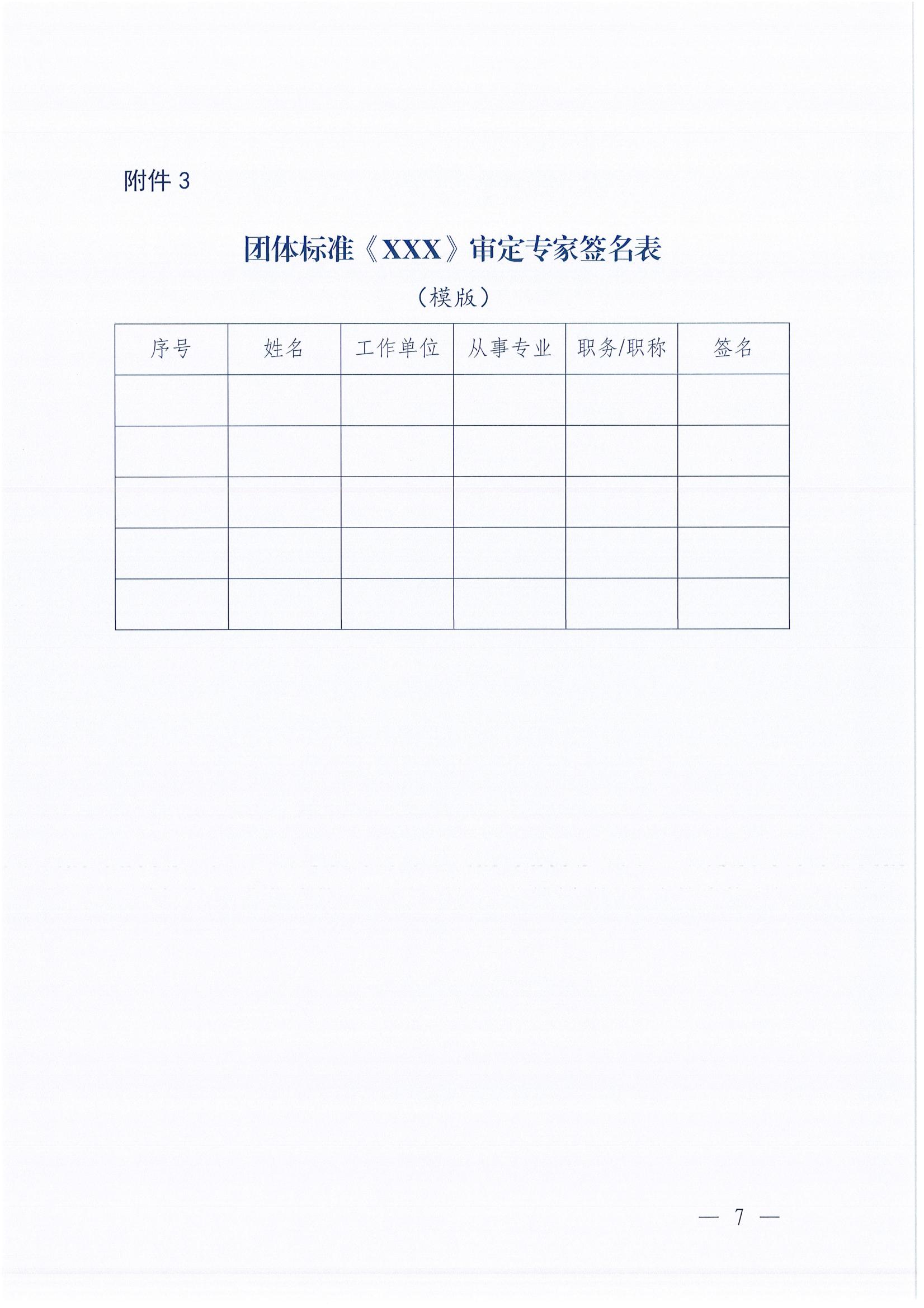 附件3

团体标准《XXX》审定专家签名表

（模版）

| 序号 | 姓名 | 工作单位 | 从事专业 | 职务/职称 | 签名 |
|---|---|---|---|---|---|
|  |  |  |  |  |  |
|  |  |  |  |  |  |
|  |  |  |  |  |  |
|  |  |  |  |  |  |
|  |  |  |  |  |  |

— 7 —